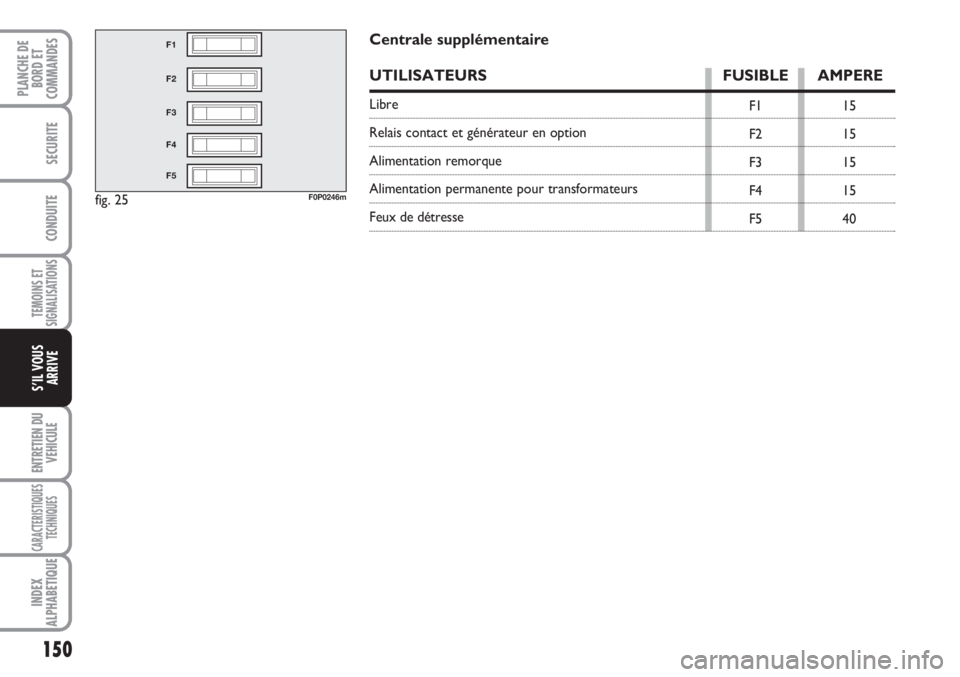 PLANCHE DE BORD ET COMMANDES

SECURITE

CONDUITE

TEMOINS ET SIGNALISATIONS

S'IL VOUS ARRIVE

ENTRETIEN DU VEHICULE

CARACTERISTIQUES TECHNIQUES

INDEX ALPHABETIQUE

150

F1
F2
F3
F4
F5

fig. 25

F0P0246m

Centrale supplémentaire

| UTILISATEURS | FUSIBLE | AMPERE |
|---|---|---|
| Libre | F1 | 15 |
| Relais contact et générateur en option | F2 | 15 |
| Alimentation remorque | F3 | 15 |
| Alimentation permanente pour transformateurs | F4 | 15 |
| Feux de détresse | F5 | 40 |

carmanualsonline.info